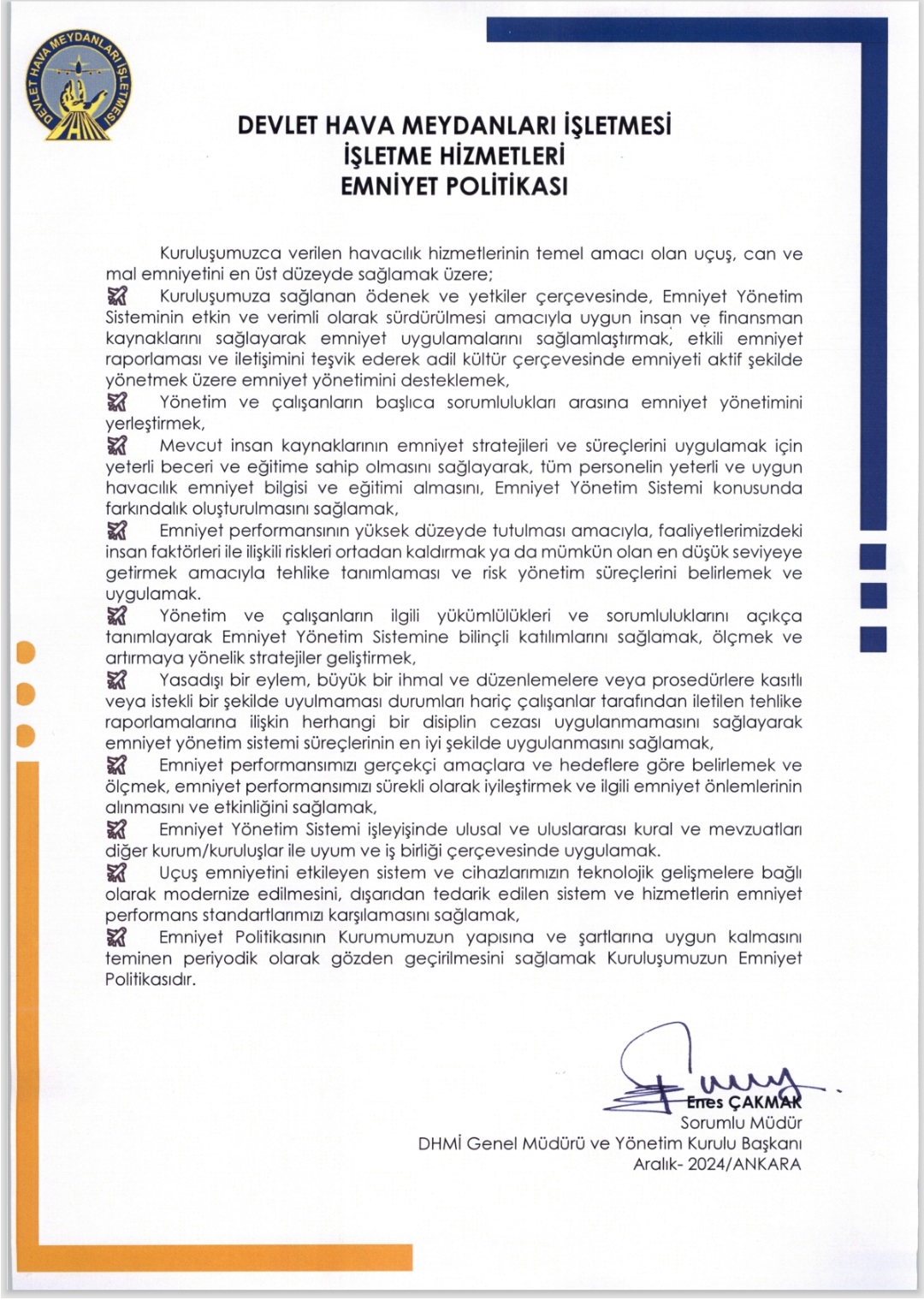 DEVLET HAVA MEYDANLARI İŞLETMESİ

DEVLET HAVA MEYDANLARI İŞLETMESİ
İŞLETME HİZMETLERİ
EMNİYET POLİTİKASI

Kuruluşumuzca verilen havacılık hizmetlerinin temel amacı olan uçuş, can ve mal emniyetini en üst düzeyde sağlamak üzere;

Kuruluşumuza sağlanan ödenek ve yetkiler çerçevesinde, Emniyet Yönetim Sisteminin etkin ve verimli olarak sürdürülmesi amacıyla uygun insan ve finansman kaynaklarını sağlayarak emniyet uygulamalarını sağlamlaştırmak, etkili emniyet raporlaması ve iletişimini teşvik ederek adil kültür çerçevesinde emniyeti aktif şekilde yönetmek üzere emniyet yönetimini desteklemek,

Yönetim ve çalışanların başlıca sorumlulukları arasına emniyet yönetimini yerleştirmek,

Mevcut insan kaynaklarının emniyet stratejileri ve süreçlerini uygulamak için yeterli beceri ve eğitime sahip olmasını sağlayarak, tüm personelin yeterli ve uygun havacılık emniyet bilgisi ve eğitimi almasını, Emniyet Yönetim Sistemi konusunda farkındalık oluşturulmasını sağlamak,

Emniyet performansının yüksek düzeyde tutulması amacıyla, faaliyetlerimizdeki insan faktörleri ile ilişkili riskleri ortadan kaldırmak ya da mümkün olan en düşük seviyeye getirmek amacıyla tehlike tanımlaması ve risk yönetim süreçlerini belirlemek ve uygulamak.

Yönetim ve çalışanların ilgili yükümlülükleri ve sorumluluklarını açıkça tanımlayarak Emniyet Yönetim Sistemine bilinçli katılımlarını sağlamak, ölçmek ve artırmaya yönelik stratejiler geliştirmek,

Yasadışı bir eylem, büyük bir ihmal ve düzenlemelere veya prosedürlere kasıtlı veya istekli bir şekilde uyulmaması durumları hariç çalışanlar tarafından iletilen tehlike raporlamalarına ilişkin herhangi bir disiplin cezası uygulanmamasını sağlayarak emniyet yönetim sistemi süreçlerinin en iyi şekilde uygulanmasını sağlamak,

Emniyet performansımızı gerçekçi amaçlara ve hedeflere göre belirlemek ve ölçmek, emniyet performansımızı sürekli olarak iyileştirmek ve ilgili emniyet önlemlerinin alınmasını ve etkinliğini sağlamak,

Emniyet Yönetim Sistemi işleyişinde ulusal ve uluslararası kural ve mevzuatları diğer kurum/kuruluşlar ile uyum ve iş birliği çerçevesinde uygulamak.

Uçuş emniyetini etkileyen sistem ve cihazlarımızın teknolojik gelişmelere bağlı olarak modernize edilmesini, dışarıdan tedarik edilen sistem ve hizmetlerin emniyet performans standartlarımızı karşılamasını sağlamak,

Emniyet Politikasının Kurumumuzun yapısına ve şartlarına uygun kalmasını teminen periyodik olarak gözden geçirilmesini sağlamak Kuruluşumuzun Emniyet Politikasıdır.

Enes ÇAKMAK
Sorumlu Müdür
DHMİ Genel Müdürü ve Yönetim Kurulu Başkanı
Aralık- 2024/ANKARA